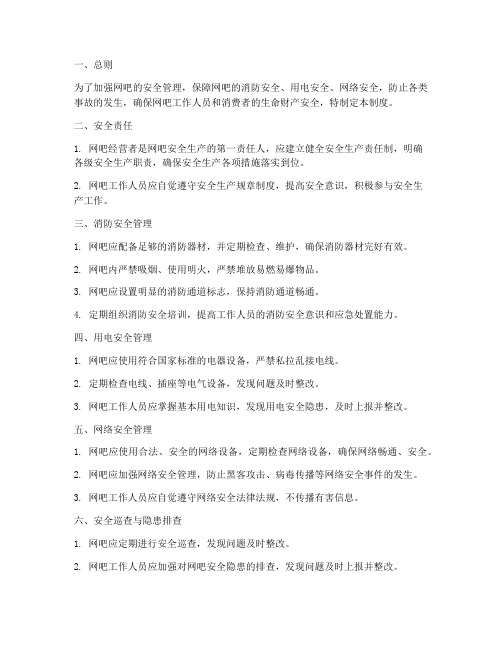 一、总则

为了加强网吧的安全管理，保障网吧的消防安全、用电安全、网络安全，防止各类事故的发生，确保网吧工作人员和消费者的生命财产安全，特制定本制度。

二、安全责任

1. 网吧经营者是网吧安全生产的第一责任人，应建立健全安全生产责任制，明确各级安全生产职责，确保安全生产各项措施落实到位。

2. 网吧工作人员应自觉遵守安全生产规章制度，提高安全意识，积极参与安全生产工作。

三、消防安全管理

1. 网吧应配备足够的消防器材，并定期检查、维护，确保消防器材完好有效。

2. 网吧内严禁吸烟、使用明火，严禁堆放易燃易爆物品。

3. 网吧应设置明显的消防通道标志，保持消防通道畅通。

4. 定期组织消防安全培训，提高工作人员的消防安全意识和应急处置能力。

四、用电安全管理

1. 网吧应使用符合国家标准的电器设备，严禁私拉乱接电线。

2. 定期检查电线、插座等电气设备，发现问题及时整改。

3. 网吧工作人员应掌握基本用电知识，发现用电安全隐患，及时上报并整改。

五、网络安全管理

1. 网吧应使用合法、安全的网络设备，定期检查网络设备，确保网络畅通、安全。

2. 网吧应加强网络安全管理，防止黑客攻击、病毒传播等网络安全事件的发生。

3. 网吧工作人员应自觉遵守网络安全法律法规，不传播有害信息。

六、安全巡查与隐患排查

1. 网吧应定期进行安全巡查，发现问题及时整改。

2. 网吧工作人员应加强对网吧安全隐患的排查，发现问题及时上报并整改。